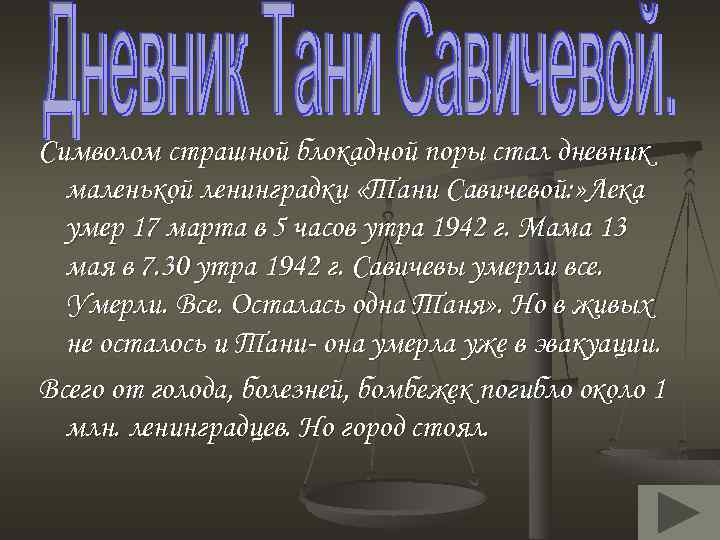 Дневник Тани Савичевой.

Символом страшной блокадной поры стал дневник маленькой ленинградки «Тани Савичевой:»Лека умер 17 марта в 5 часов утра 1942 г. Мама 13 мая в 7.30 утра 1942 г. Савичевы умерли все. Умерли. Все. Осталась одна Таня». Но в живых не осталось и Тани- она умерла уже в эвакуации.

Всего от голода, болезней, бомбежек погибло около 1 млн. ленинградцев. Но город стоял.